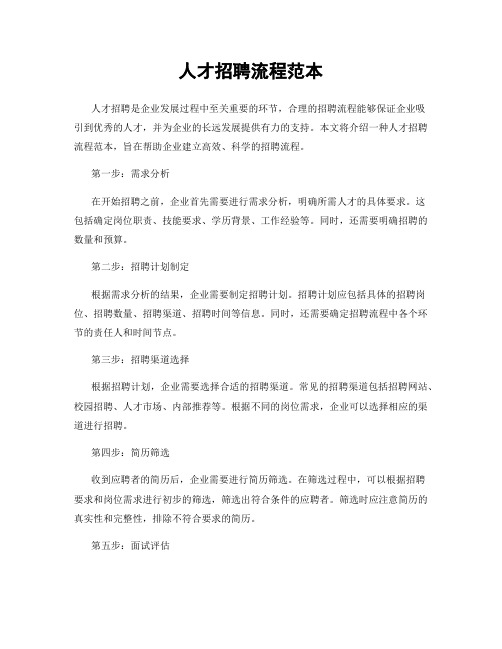 人才招聘流程范本

人才招聘是企业发展过程中至关重要的环节，合理的招聘流程能够保证企业吸引到优秀的人才，并为企业的长远发展提供有力的支持。本文将介绍一种人才招聘流程范本，旨在帮助企业建立高效、科学的招聘流程。

第一步：需求分析

在开始招聘之前，企业首先需要进行需求分析，明确所需人才的具体要求。这包括确定岗位职责、技能要求、学历背景、工作经验等。同时，还需要明确招聘的数量和预算。

第二步：招聘计划制定

根据需求分析的结果，企业需要制定招聘计划。招聘计划应包括具体的招聘岗位、招聘数量、招聘渠道、招聘时间等信息。同时，还需要确定招聘流程中各个环节的责任人和时间节点。

第三步：招聘渠道选择

根据招聘计划，企业需要选择合适的招聘渠道。常见的招聘渠道包括招聘网站、校园招聘、人才市场、内部推荐等。根据不同的岗位需求，企业可以选择相应的渠道进行招聘。

第四步：简历筛选

收到应聘者的简历后，企业需要进行简历筛选。在筛选过程中，可以根据招聘要求和岗位需求进行初步的筛选，筛选出符合条件的应聘者。筛选时应注意简历的真实性和完整性，排除不符合要求的简历。

第五步：面试评估